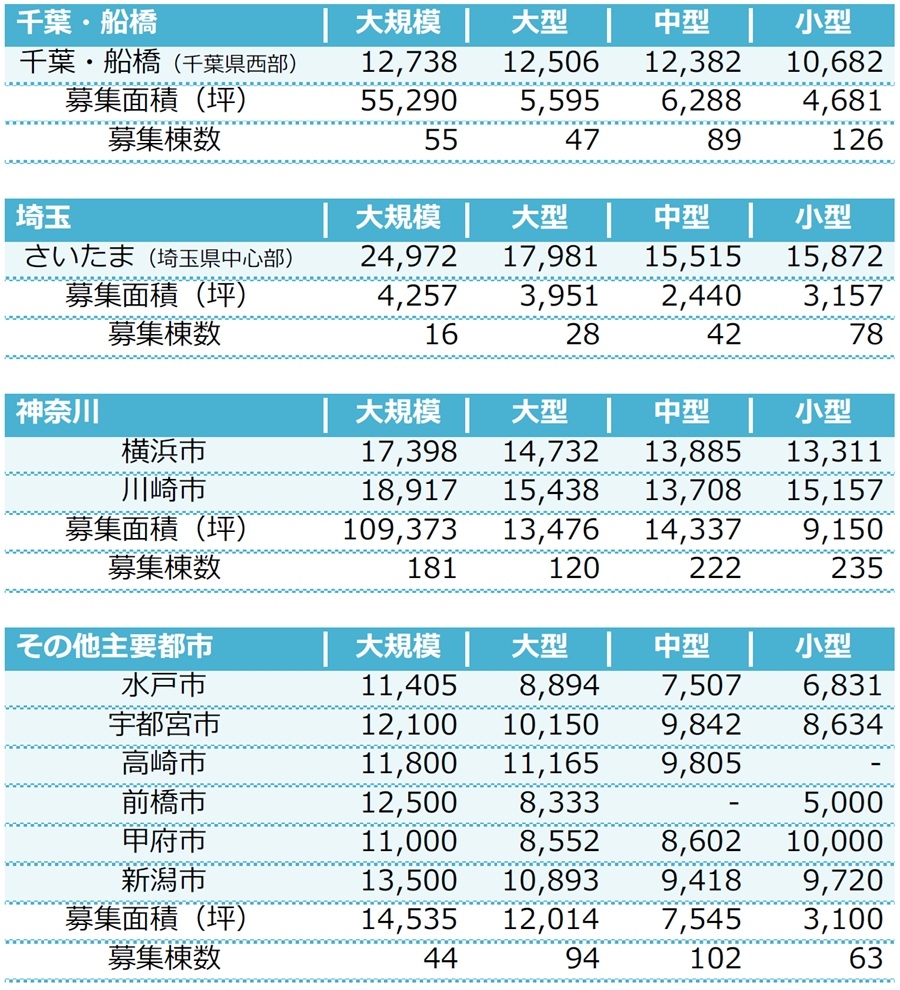 | 千葉・船橋 | 大規模 | 大型 | 中型 | 小型 |
|---|---|---|---|---|
| 千葉・船橋（千葉県西部） | 12,738 | 12,506 | 12,382 | 10,682 |
| 募集面積（坪） | 55,290 | 5,595 | 6,288 | 4,681 |
| 募集棟数 | 55 | 47 | 89 | 126 |

| 埼玉 | 大規模 | 大型 | 中型 | 小型 |
|---|---|---|---|---|
| さいたま（埼玉県中心部） | 24,972 | 17,981 | 15,515 | 15,872 |
| 募集面積（坪） | 4,257 | 3,951 | 2,440 | 3,157 |
| 募集棟数 | 16 | 28 | 42 | 78 |

| 神奈川 | 大規模 | 大型 | 中型 | 小型 |
|---|---|---|---|---|
| 横浜市 | 17,398 | 14,732 | 13,885 | 13,311 |
| 川崎市 | 18,917 | 15,438 | 13,708 | 15,157 |
| 募集面積（坪） | 109,373 | 13,476 | 14,337 | 9,150 |
| 募集棟数 | 181 | 120 | 222 | 235 |

| その他主要都市 | 大規模 | 大型 | 中型 | 小型 |
|---|---|---|---|---|
| 水戸市 | 11,405 | 8,894 | 7,507 | 6,831 |
| 宇都宮市 | 12,100 | 10,150 | 9,842 | 8,634 |
| 高崎市 | 11,800 | 11,165 | 9,805 | - |
| 前橋市 | 12,500 | 8,333 | - | 5,000 |
| 甲府市 | 11,000 | 8,552 | 8,602 | 10,000 |
| 新潟市 | 13,500 | 10,893 | 9,418 | 9,720 |
| 募集面積（坪） | 14,535 | 12,014 | 7,545 | 3,100 |
| 募集棟数 | 44 | 94 | 102 | 63 |